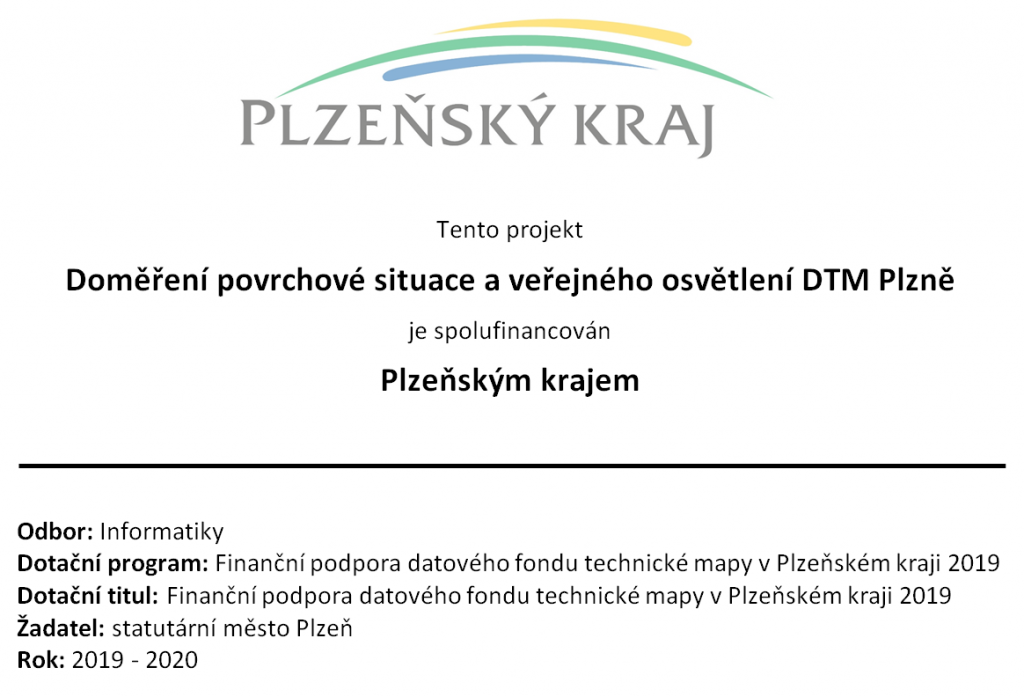 PLZEŇSKÝ KRAJ

Tento projekt

Doměření povrchové situace a veřejného osvětlení DTM Plzně

je spolufinancován

Plzeňským krajem

Odbor: Informatiky
Dotační program: Finanční podpora datového fondu technické mapy v Plzeňském kraji 2019
Dotační titul: Finanční podpora datového fondu technické mapy v Plzeňském kraji 2019
Žadatel: statutární město Plzeň
Rok: 2019 - 2020